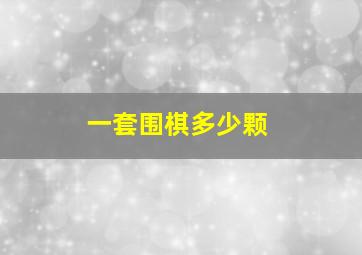 一套围棋多少颗